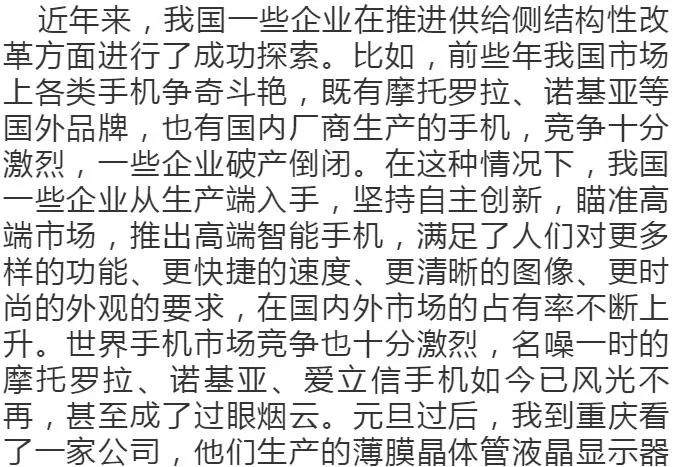 近年来，我国一些企业在推进供给侧结构性改革方面进行了成功探索。比如，前些年我国市场上各类手机争奇斗艳，既有摩托罗拉、诺基亚等国外品牌，也有国内厂商生产的手机，竞争十分激烈，一些企业破产倒闭。在这种情况下，我国一些企业从生产端入手，坚持自主创新，瞄准高端市场，推出高端智能手机，满足了人们对更多样的功能、更快捷的速度、更清晰的图像、更时尚的外观的要求，在国内外市场的占有率不断上升。世界手机市场竞争也十分激烈，名噪一时的摩托罗拉、诺基亚、爱立信手机如今已风光不再，甚至成了过眼烟云。元旦过后，我到重庆看了一家公司，他们生产的薄膜晶体管液晶显示器